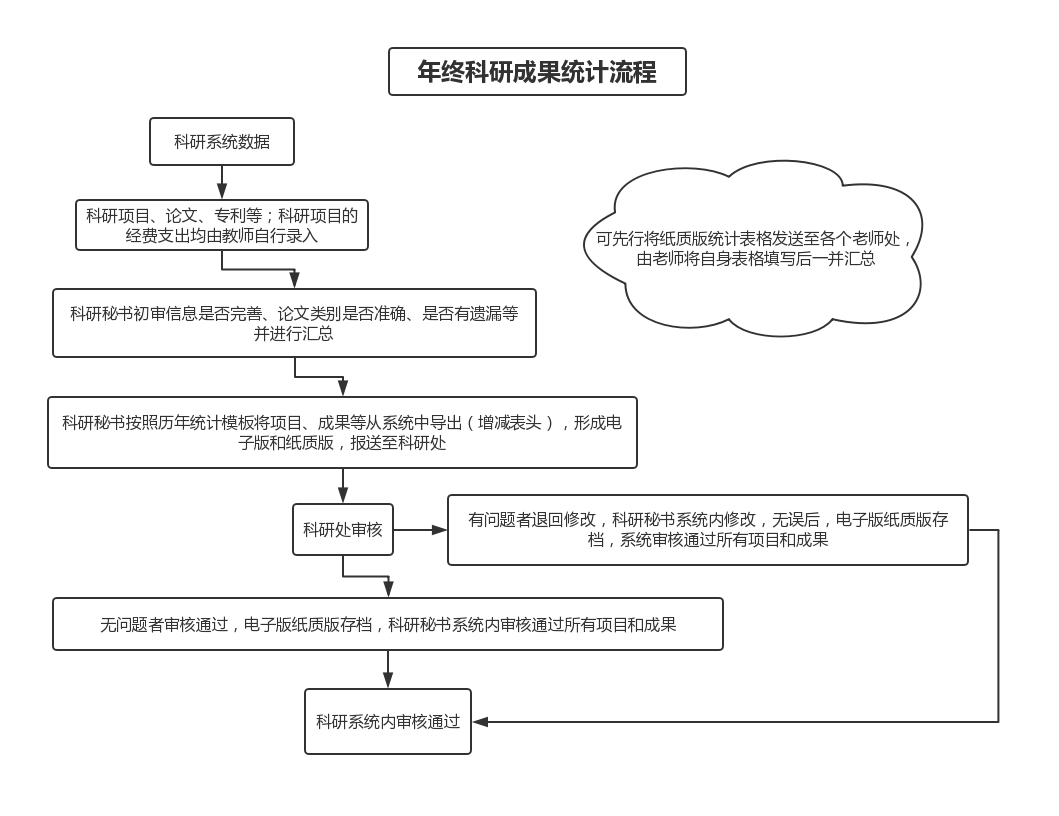 年终科研成果统计流程

科研系统数据

科研项目、论文、专利等；科研项目的经费支出均由教师自行录入

可先行将纸质版统计表格发送至各个老师处，由老师将自身表格填写后一并汇总

科研秘书初审信息是否完善、论文类别是否准确、是否有遗漏等并进行汇总

科研秘书按照历年统计模板将项目、成果等从系统中导出（增减表头），形成电子版和纸质版，报送至科研处

科研处审核

有问题者退回修改，科研秘书系统内修改，无误后，电子版纸质版存档，系统审核通过所有项目和成果

无问题者审核通过，电子版纸质版存档，科研秘书系统内审核通过所有项目和成果

科研系统内审核通过